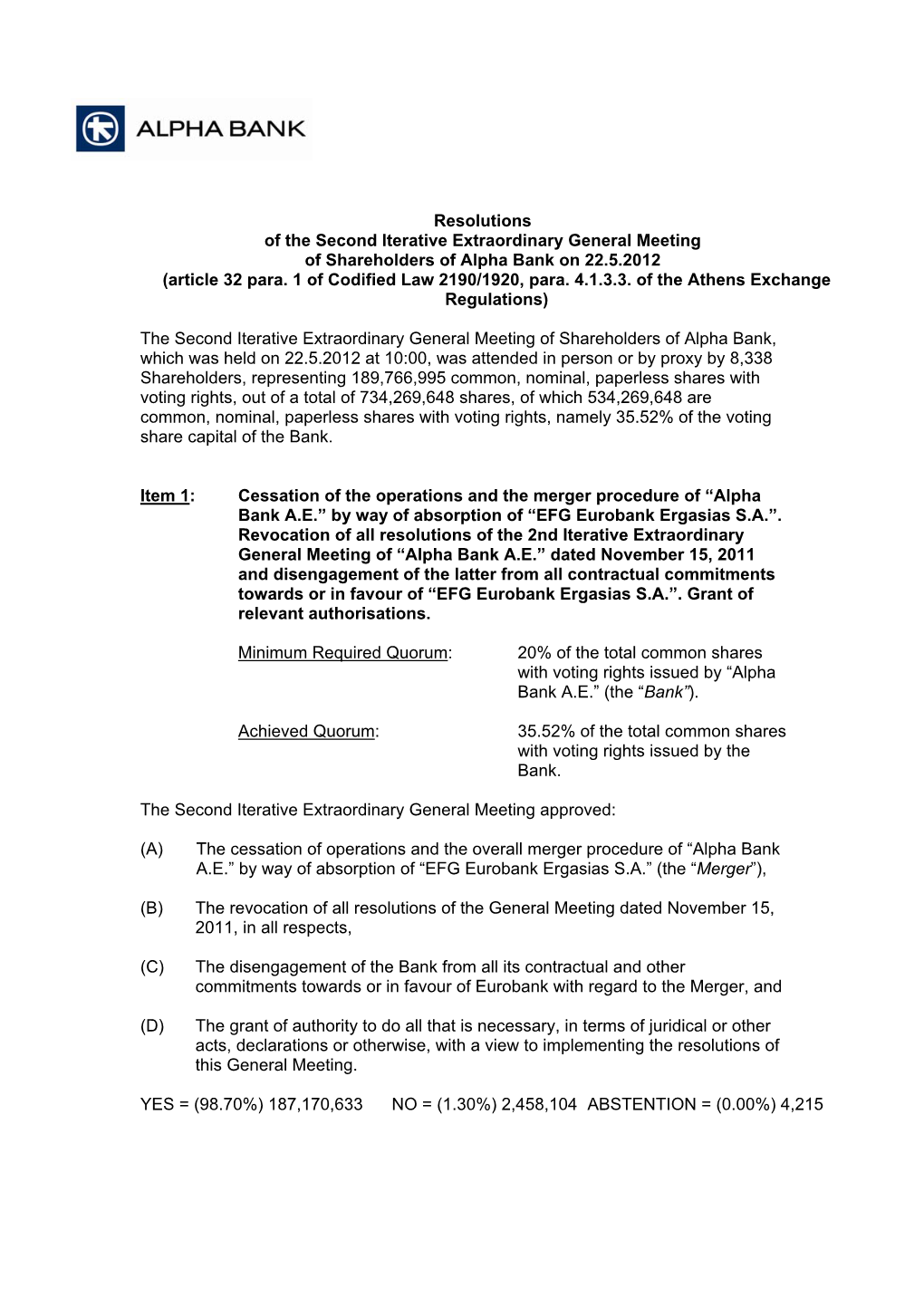 ALPHA BANK

Resolutions
of the Second Iterative Extraordinary General Meeting
of Shareholders of Alpha Bank on 22.5.2012
(article 32 para. 1 of Codified Law 2190/1920, para. 4.1.3.3. of the Athens Exchange Regulations)

The Second Iterative Extraordinary General Meeting of Shareholders of Alpha Bank, which was held on 22.5.2012 at 10:00, was attended in person or by proxy by 8,338 Shareholders, representing 189,766,995 common, nominal, paperless shares with voting rights, out of a total of 734,269,648 shares, of which 534,269,648 are common, nominal, paperless shares with voting rights, namely 35.52% of the voting share capital of the Bank.

Item 1: Cessation of the operations and the merger procedure of “Alpha Bank A.E.” by way of absorption of “EFG Eurobank Ergasias S.A.”. Revocation of all resolutions of the 2nd Iterative Extraordinary General Meeting of “Alpha Bank A.E.” dated November 15, 2011 and disengagement of the latter from all contractual commitments towards or in favour of “EFG Eurobank Ergasias S.A.”. Grant of relevant authorisations.

Minimum Required Quorum: 20% of the total common shares with voting rights issued by “Alpha Bank A.E.” (the “Bank”).

Achieved Quorum: 35.52% of the total common shares with voting rights issued by the Bank.

The Second Iterative Extraordinary General Meeting approved:

(A) The cessation of operations and the overall merger procedure of “Alpha Bank A.E.” by way of absorption of “EFG Eurobank Ergasias S.A.” (the “Merger”),

(B) The revocation of all resolutions of the General Meeting dated November 15, 2011, in all respects,

(C) The disengagement of the Bank from all its contractual and other commitments towards or in favour of Eurobank with regard to the Merger, and

(D) The grant of authority to do all that is necessary, in terms of juridical or other acts, declarations or otherwise, with a view to implementing the resolutions of this General Meeting.

YES = (98.70%) 187,170,633 NO = (1.30%) 2,458,104 ABSTENTION = (0.00%) 4,215